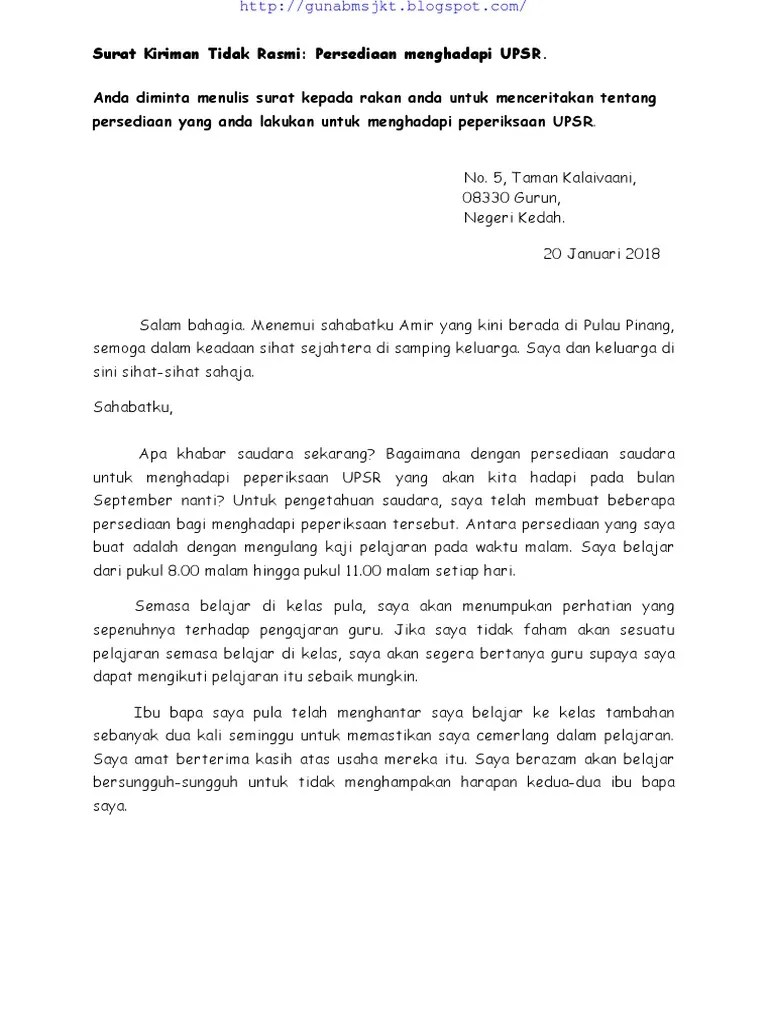 http://gunabmsjkt.blogspot.com/

Surat Kiriman Tidak Rasmi: Persediaan menghadapi UPSR.

Anda diminta menulis surat kepada rakan anda untuk menceritakan tentang persediaan yang anda lakukan untuk menghadapi peperiksaan UPSR.

No. 5, Taman Kalaivaani,
08330 Gurun,
Negeri Kedah.

20 Januari 2018

Salam bahagia. Menemui sahabatku Amir yang kini berada di Pulau Pinang, semoga dalam keadaan sihat sejahtera di samping keluarga. Saya dan keluarga di sini sihat-sihat sahaja.

Sahabatku,

Apa khabar saudara sekarang? Bagaimana dengan persediaan saudara untuk menghadapi peperiksaan UPSR yang akan kita hadapi pada bulan September nanti? Untuk pengetahuan saudara, saya telah membuat beberapa persediaan bagi menghadapi peperiksaan tersebut. Antara persediaan yang saya buat adalah dengan mengulang kaji pelajaran pada waktu malam. Saya belajar dari pukul 8.00 malam hingga pukul 11.00 malam setiap hari.

Semasa belajar di kelas pula, saya akan menumpukan perhatian yang sepenuhnya terhadap pengajaran guru. Jika saya tidak faham akan sesuatu pelajaran semasa belajar di kelas, saya akan segera bertanya guru supaya saya dapat mengikuti pelajaran itu sebaik mungkin.

Ibu bapa saya pula telah menghantar saya belajar ke kelas tambahan sebanyak dua kali seminggu untuk memastikan saya cemerlang dalam pelajaran. Saya amat berterima kasih atas usaha mereka itu. Saya berazam akan belajar bersungguh-sungguh untuk tidak menghampakan harapan kedua-dua ibu bapa saya.